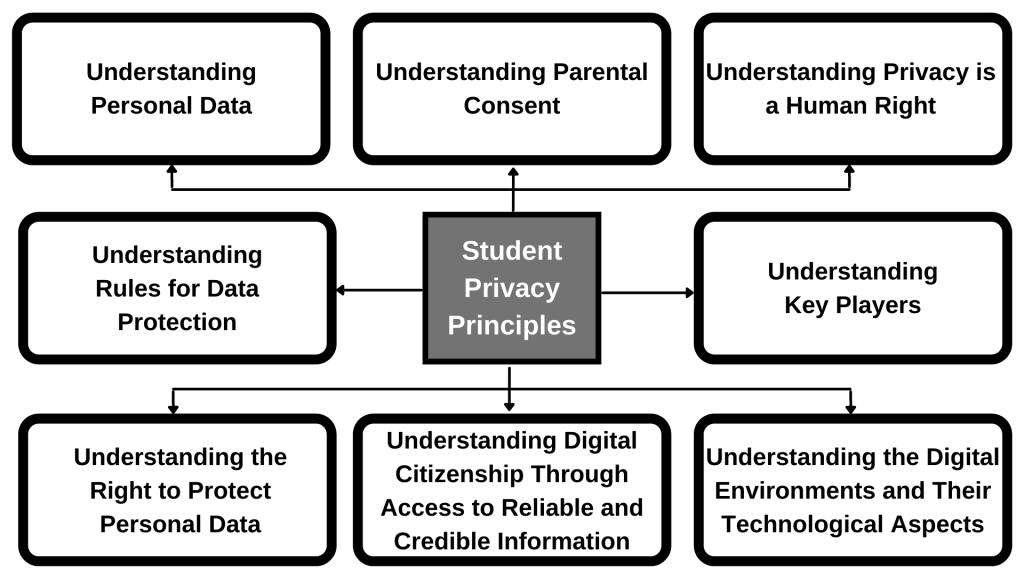 Understanding Personal Data

Understanding Parental Consent

Understanding Privacy is a Human Right

Understanding Rules for Data Protection

Student Privacy Principles

Understanding Key Players

Understanding the Right to Protect Personal Data

Understanding Digital Citizenship Through Access to Reliable and Credible Information

Understanding the Digital Environments and Their Technological Aspects